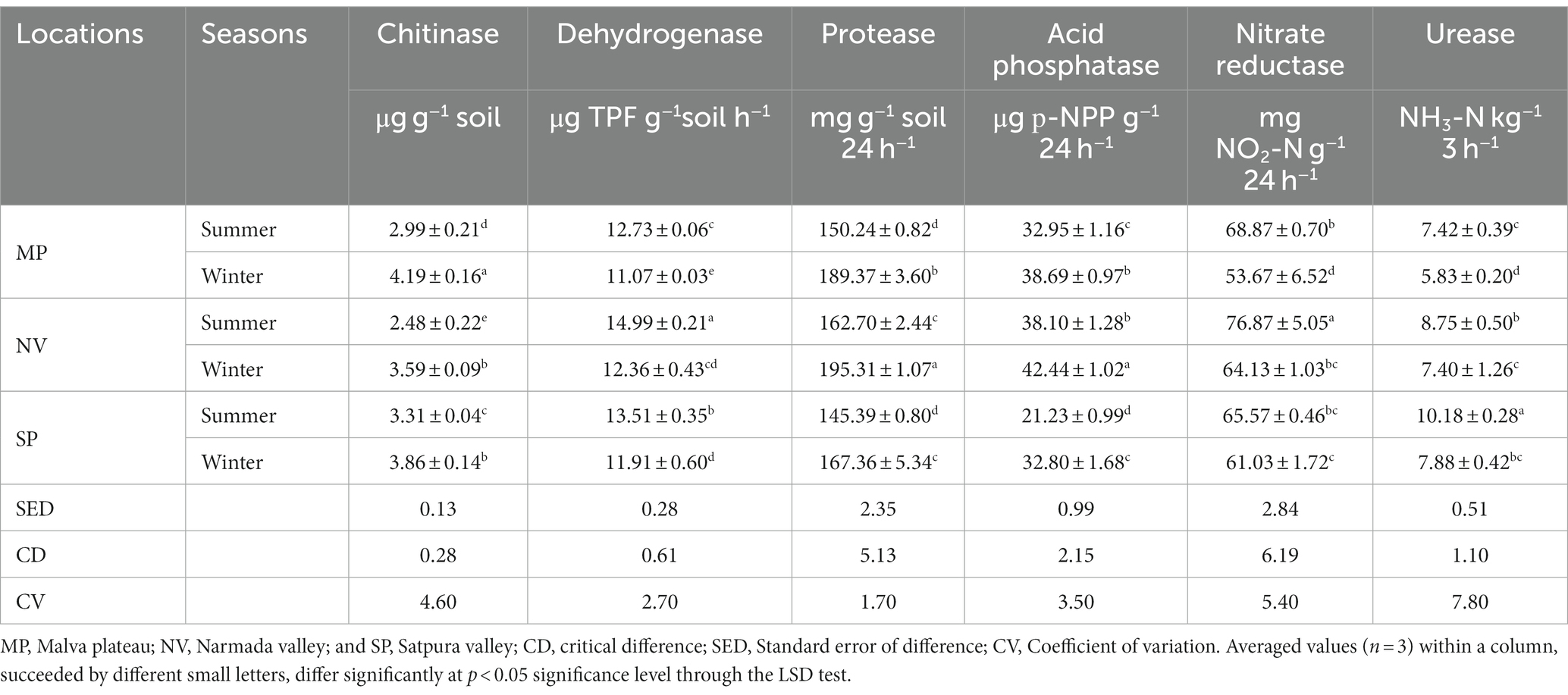 | Locations | Seasons | Chitinase | Dehydrogenase | Protease | Acid phosphatase | Nitrate reductase | Urease |
|---|---|---|---|---|---|---|---|
| | | µg g$^{-1}$ soil | µg TPF g$^{-1}$soil h$^{-1}$ | mg g$^{-1}$ soil 24 h$^{-1}$ | µg p-NPP g$^{-1}$ 24 h$^{-1}$ | mg $NO_2$-N g$^{-1}$ 24 h$^{-1}$ | $NH_3$-N kg$^{-1}$ 3 h$^{-1}$ |
| MP | Summer | $2.99 \pm 0.21^{d}$ | $12.73 \pm 0.06^{c}$ | $150.24 \pm 0.82^{d}$ | $32.95 \pm 1.16^{c}$ | $68.87 \pm 0.70^{b}$ | $7.42 \pm 0.39^{c}$ |
| | Winter | $4.19 \pm 0.16^{a}$ | $11.07 \pm 0.03^{e}$ | $189.37 \pm 3.60^{b}$ | $38.69 \pm 0.97^{b}$ | $53.67 \pm 6.52^{d}$ | $5.83 \pm 0.20^{d}$ |
| NV | Summer | $2.48 \pm 0.22^{e}$ | $14.99 \pm 0.21^{a}$ | $162.70 \pm 2.44^{c}$ | $38.10 \pm 1.28^{b}$ | $76.87 \pm 5.05^{a}$ | $8.75 \pm 0.50^{b}$ |
| | Winter | $3.59 \pm 0.09^{b}$ | $12.36 \pm 0.43^{cd}$ | $195.31 \pm 1.07^{a}$ | $42.44 \pm 1.02^{a}$ | $64.13 \pm 1.03^{bc}$ | $7.40 \pm 1.26^{c}$ |
| SP | Summer | $3.31 \pm 0.04^{c}$ | $13.51 \pm 0.35^{b}$ | $145.39 \pm 0.80^{d}$ | $21.23 \pm 0.99^{d}$ | $65.57 \pm 0.46^{bc}$ | $10.18 \pm 0.28^{a}$ |
| | Winter | $3.86 \pm 0.14^{b}$ | $11.91 \pm 0.60^{d}$ | $167.36 \pm 5.34^{c}$ | $32.80 \pm 1.68^{c}$ | $61.03 \pm 1.72^{c}$ | $7.88 \pm 0.42^{bc}$ |
| SED | | 0.13 | 0.28 | 2.35 | 0.99 | 2.84 | 0.51 |
| CD | | 0.28 | 0.61 | 5.13 | 2.15 | 6.19 | 1.10 |
| CV | | 4.60 | 2.70 | 1.70 | 3.50 | 5.40 | 7.80 |

MP, Malva plateau; NV, Narmada valley; and SP, Satpura valley; CD, critical difference; SED, Standard error of difference; CV, Coefficient of variation. Averaged values ($n = 3$) within a column, succeeded by different small letters, differ significantly at $p < 0.05$ significance level through the LSD test.